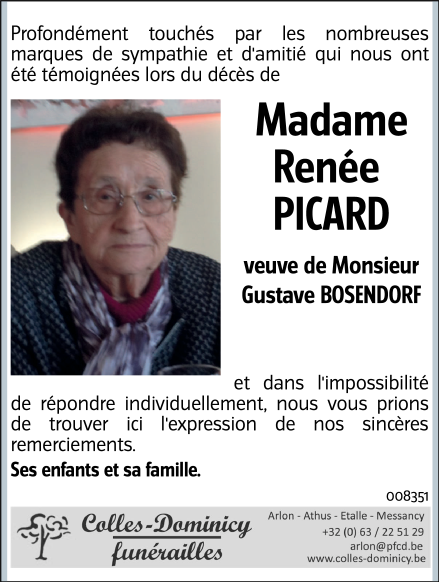 Profondément touchés par les nombreuses marques de sympathie et d'amitié qui nous ont été témoignées lors du décès de

Madame
Renée
PICARD

veuve de Monsieur
Gustave BOSENDORF

et dans l'impossibilité de répondre individuellement, nous vous prions de trouver ici l'expression de nos sincères remerciements.

Ses enfants et sa famille.

008351

Colles-Dominicy
funérailles

Arlon - Athus - Etalle - Messancy
+32 (0) 63 / 22 51 29
arlon@pfcd.be
www.colles-dominicy.be